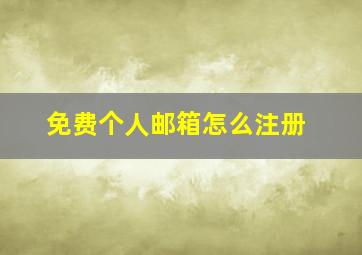 免费个人邮箱怎么注册